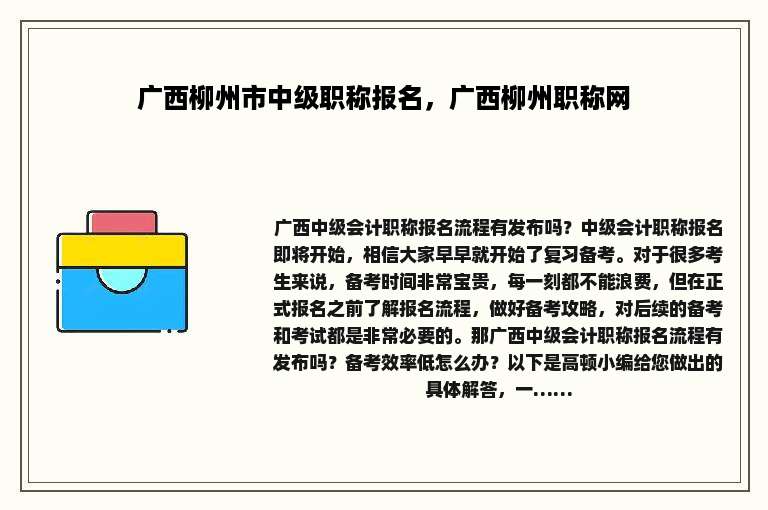 广西柳州市中级职称报名，广西柳州职称网

广西中级会计职称报名流程有发布吗？中级会计职称报名即将开始，相信大家早早就开始了复习备考。对于很多考生来说，备考时间非常宝贵，每一刻都不能浪费，但在正式报名之前了解报名流程，做好备考攻略，对后续的备考和考试都是非常必要的。那广西中级会计职称报名流程有发布吗？备考效率低怎么办？以下是高顿小编给您做出的具体解答，一......